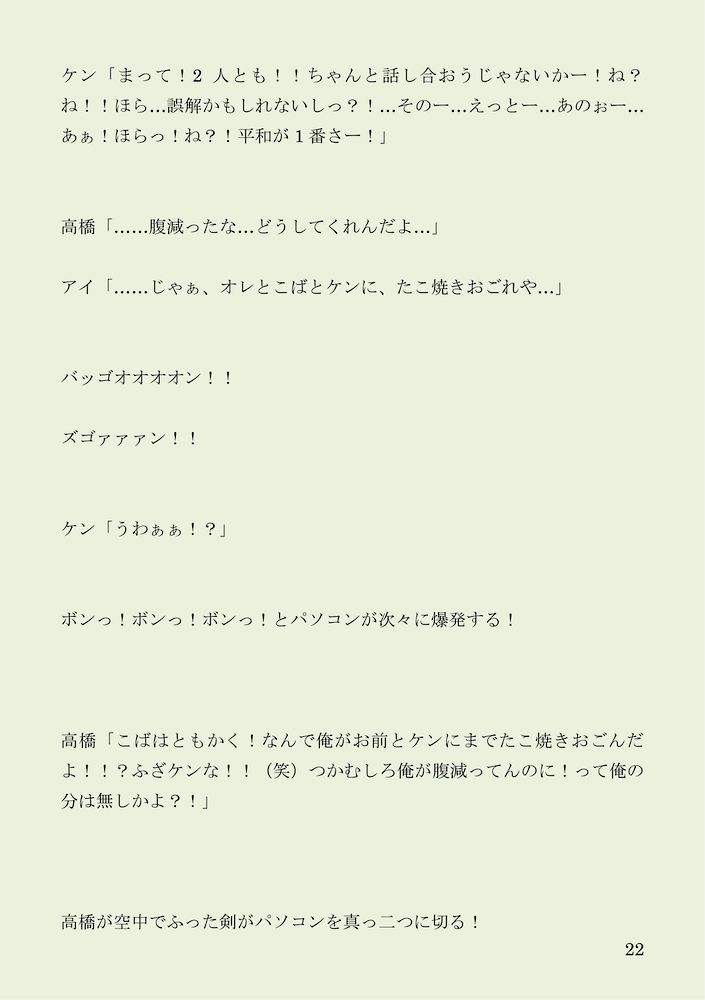 ケン「まって！2人とも！！ちゃんと話し合おうじゃないかー！ね？ね！！ほら…誤解かもしれないしっ？！…そのー…えっとー…あのぉー…あぁ！ほらっ！ね？！平和が1番さー！」

高橋「……腹減ったな…どうしてくれんだよ…」

アイ「……じゃぁ、オレとこばとケンに、たこ焼きおごれや…」

バッゴオオオオン！！

ズゴァァァン！！

ケン「うわぁぁ！？」

ボンっ！ボンっ！ボンっ！とパソコンが次々に爆発する！

高橋「こばはともかく！なんで俺がお前とケンにまでたこ焼きおごんだよ！！？ふざケンな！！（笑）つかむしろ俺が腹減ってんのに！って俺の分は無しかよ？！」

高橋が空中でふった剣がパソコンを真っ二つに切る！

22